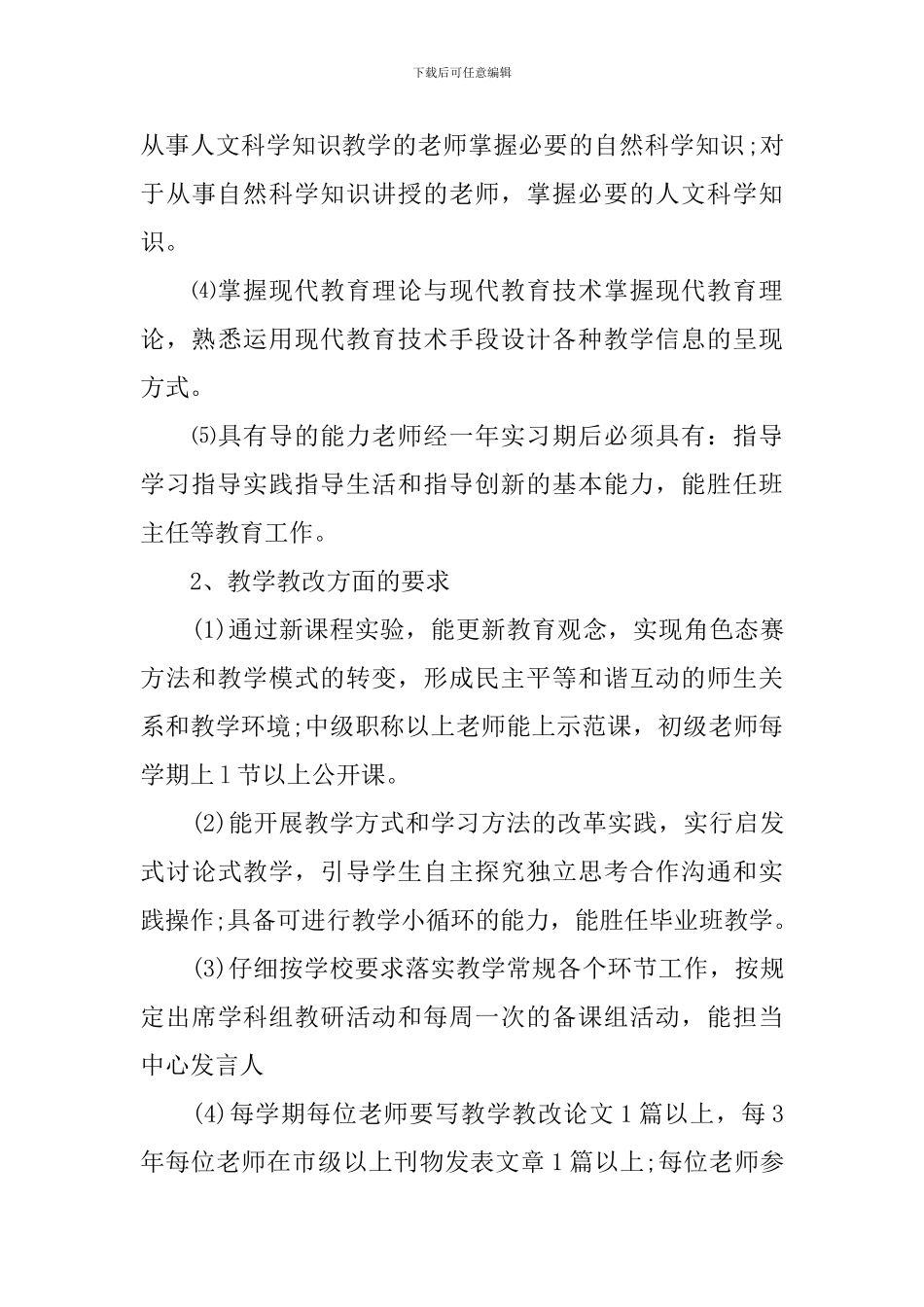 下载后可任意编辑

从事人文科学知识教学的老师掌握必要的自然科学知识;对于从事自然科学知识讲授的老师，掌握必要的人文科学知识。

⑷掌握现代教育理论与现代教育技术掌握现代教育理论，熟悉运用现代教育技术手段设计各种教学信息的呈现方式。

⑸具有导的能力老师经一年实习期后必须具有：指导学习指导实践指导生活和指导创新的基本能力，能胜任班主任等教育工作。

2、教学教改方面的要求

(1)通过新课程实验，能更新教育观念，实现角色态赛方法和教学模式的转变，形成民主平等和谐互动的师生关系和教学环境;中级职称以上老师能上示范课，初级老师每学期上1节以上公开课。

(2)能开展教学方式和学习方法的改革实践，实行启发式讨论式教学，引导学生自主探究独立思考合作沟通和实践操作;具备可进行教学小循环的能力，能胜任毕业班教学。

(3)仔细按学校要求落实教学常规各个环节工作，按规定出席学科组教研活动和每周一次的备课组活动，能担当中心发言人

(4)每学期每位老师要写教学教改论文1篇以上，每3年每位老师在市级以上刊物发表文章1篇以上;每位老师参